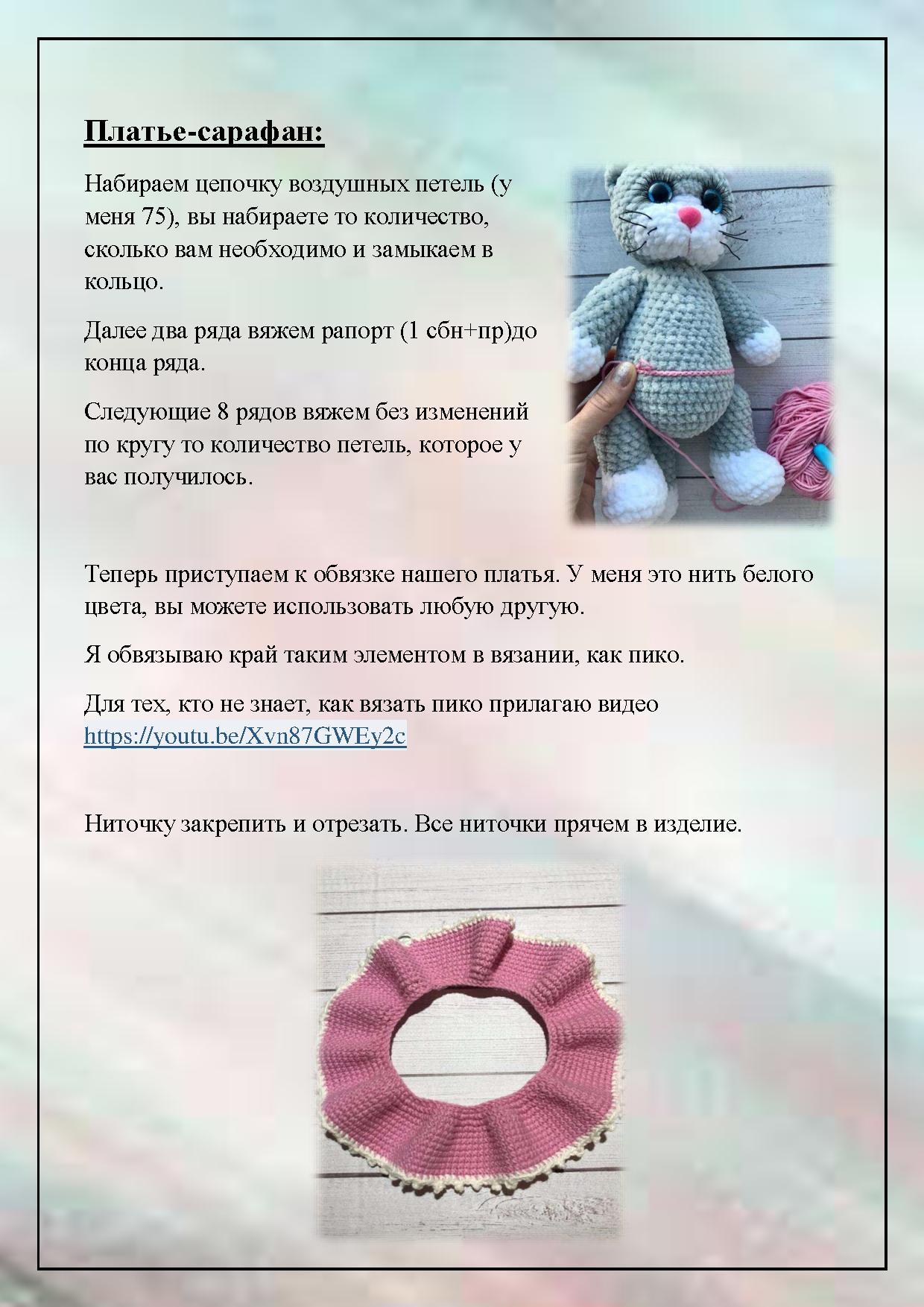 Платье-сарафан:

Набираем цепочку воздушных петель (у меня 75), вы набираете то количество, сколько вам необходимо и замыкаем в кольцо.

Далее два ряда вяжем рапорт (1 сбн+пр)до конца ряда.

Следующие 8 рядов вяжем без изменений по кругу то количество петель, которое у вас получилось.

Теперь приступаем к обвязке нашего платья. У меня это нить белого цвета, вы можете использовать любую другую.

Я обвязываю край таким элементом в вязании, как пико.

Для тех, кто не знает, как вязать пико прилагаю видео https://youtu.be/Xvn87GWEy2c

Ниточку закрепить и отрезать. Все ниточки прячем в изделие.